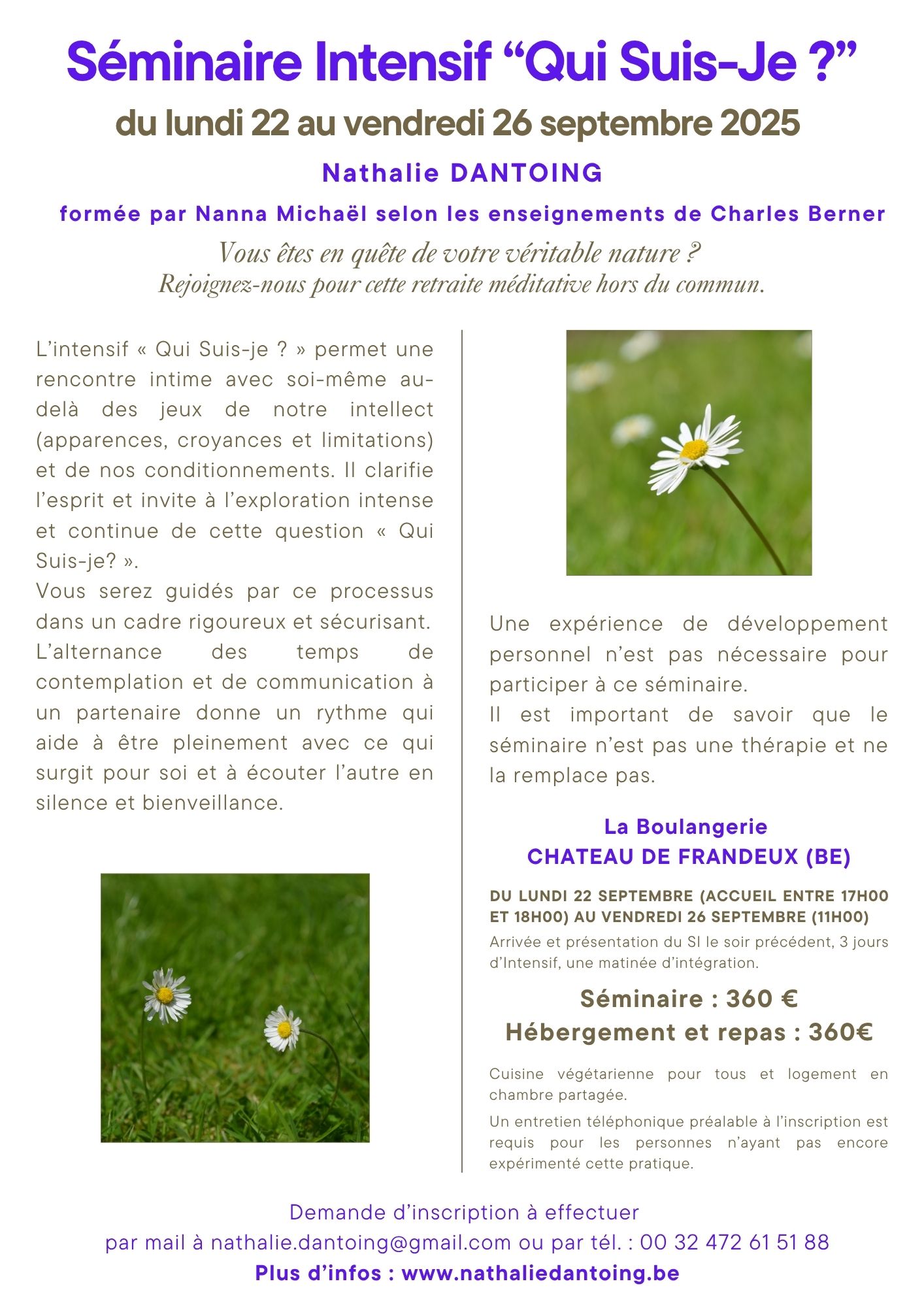 Séminaire Intensif “Qui Suis-Je ?”

du lundi 22 au vendredi 26 septembre 2025

Nathalie DANTOING

formée par Nanna Michaël selon les enseignements de Charles Berner

Vous êtes en quête de votre véritable nature ?
Rejoignez-nous pour cette retraite méditative hors du commun.

L’intensif « Qui Suis-je ? » permet une rencontre intime avec soi-même au-delà des jeux de notre intellect (apparences, croyances et limitations) et de nos conditionnements. Il clarifie l’esprit et invite à l’exploration intense et continue de cette question « Qui Suis-je? ».
Vous serez guidés par ce processus dans un cadre rigoureux et sécurisant.
L’alternance des temps de contemplation et de communication à un partenaire donne un rythme qui aide à être pleinement avec ce qui surgit pour soi et à écouter l’autre en silence et bienveillance.

Une expérience de développement personnel n’est pas nécessaire pour participer à ce séminaire.
Il est important de savoir que le séminaire n’est pas une thérapie et ne la remplace pas.

La Boulangerie
CHATEAU DE FRANDEUX (BE)

DU LUNDI 22 SEPTEMBRE (ACCUEIL ENTRE 17H00 ET 18H00) AU VENDREDI 26 SEPTEMBRE (11H00)
Arrivée et présentation du SI le soir précédent, 3 jours d’Intensif, une matinée d’intégration.

Séminaire : 360 €
Hébergement et repas : 360€

Cuisine végétarienne pour tous et logement en chambre partagée.
Un entretien téléphonique préalable à l’inscription est requis pour les personnes n’ayant pas encore expérimenté cette pratique.

Demande d’inscription à effectuer
par mail à nathalie.dantoing@gmail.com ou par tél. : 00 32 472 61 51 88
Plus d’infos : www.nathaliedantoing.be